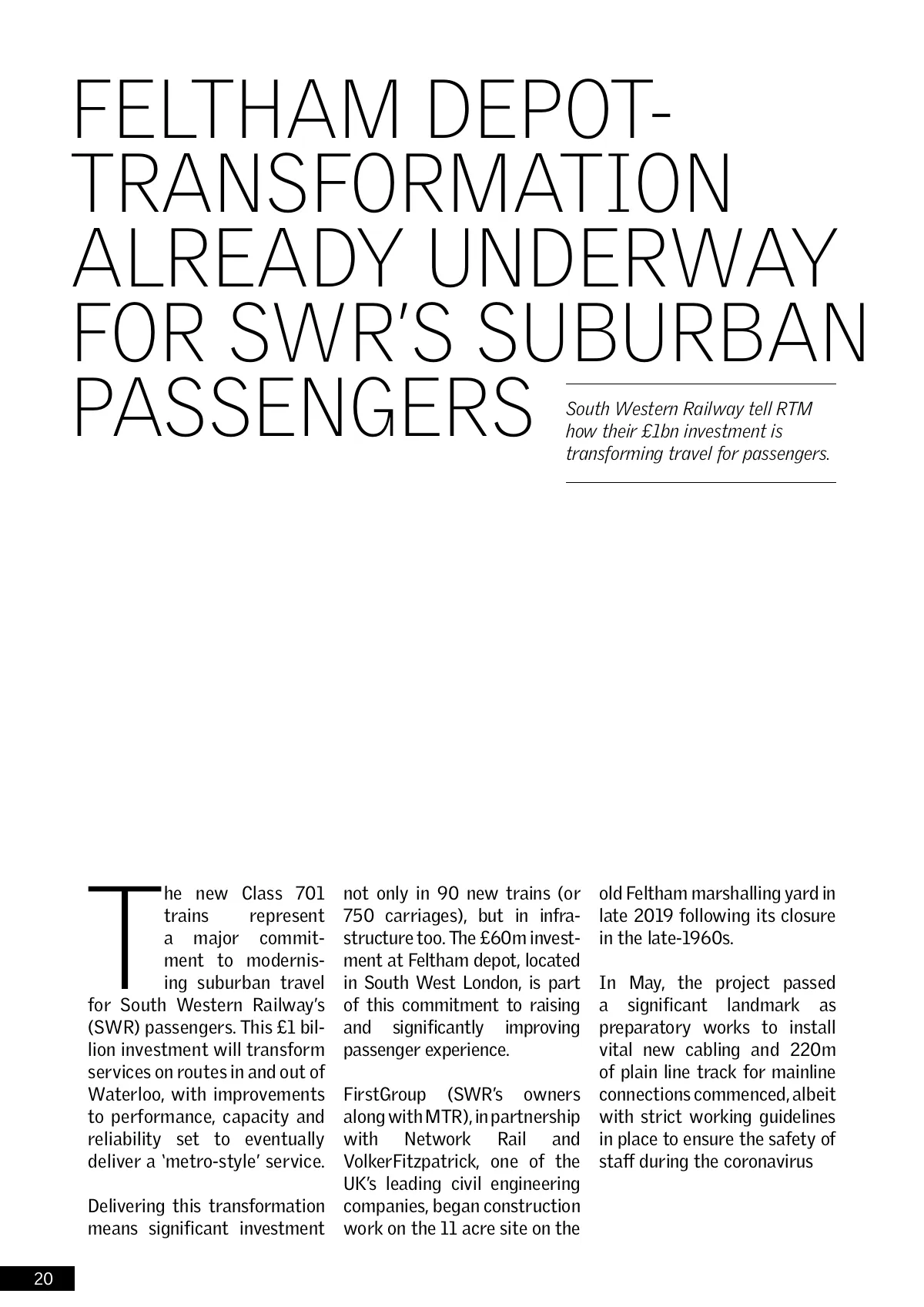 FELTHAM DEPOT-TRANSFORMATION ALREADY UNDERWAY FOR SWR'S SUBURBAN PASSENGERS

South Western Railway tell RTM how their £1bn investment is transforming travel for passengers.

The new Class 701 trains represent a major commitment to modernising suburban travel for South Western Railway's (SWR) passengers. This £1 billion investment will transform services on routes in and out of Waterloo, with improvements to performance, capacity and reliability set to eventually deliver a 'metro-style' service.

Delivering this transformation means significant investment not only in 90 new trains (or 750 carriages), but in infrastructure too. The £60m investment at Feltham depot, located in South West London, is part of this commitment to raising and significantly improving passenger experience.

FirstGroup (SWR's owners along with MTR), in partnership with Network Rail and VolkerFitzpatrick, one of the UK's leading civil engineering companies, began construction work on the 11 acre site on the old Feltham marshalling yard in late 2019 following its closure in the late-1960s.

In May, the project passed a significant landmark as preparatory works to install vital new cabling and 220m of plain line track for mainline connections commenced, albeit with strict working guidelines in place to ensure the safety of staff during the coronavirus

20